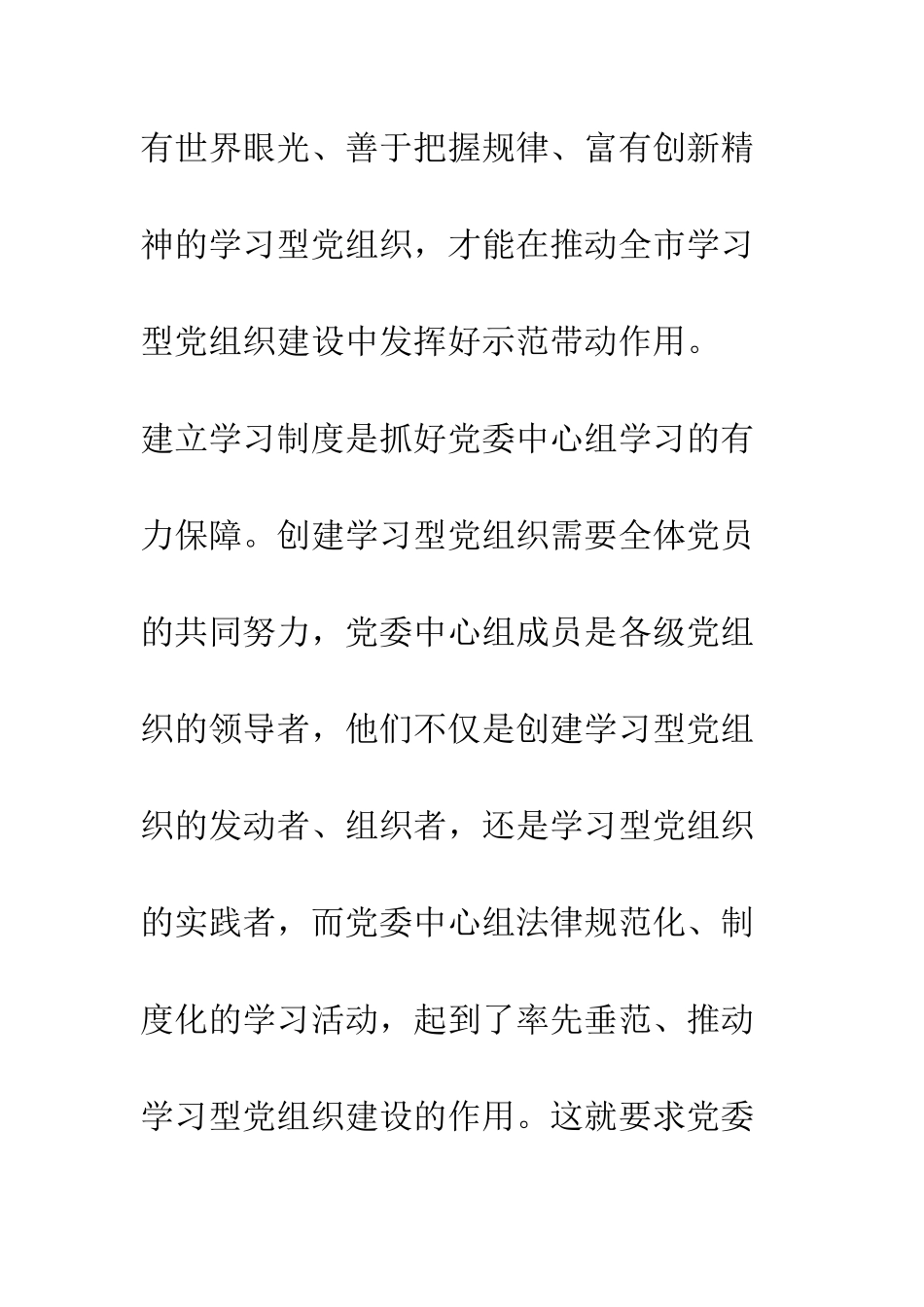 有世界眼光、善于把握规律、富有创新精神的学习型党组织，才能在推动全市学习型党组织建设中发挥好示范带动作用。

建立学习制度是抓好党委中心组学习的有力保障。创建学习型党组织需要全体党员的共同努力，党委中心组成员是各级党组织的领导者，他们不仅是创建学习型党组织的发动者、组织者，还是学习型党组织的实践者，而党委中心组法律规范化、制度化的学习活动，起到了率先垂范、推动学习型党组织建设的作用。这就要求党委